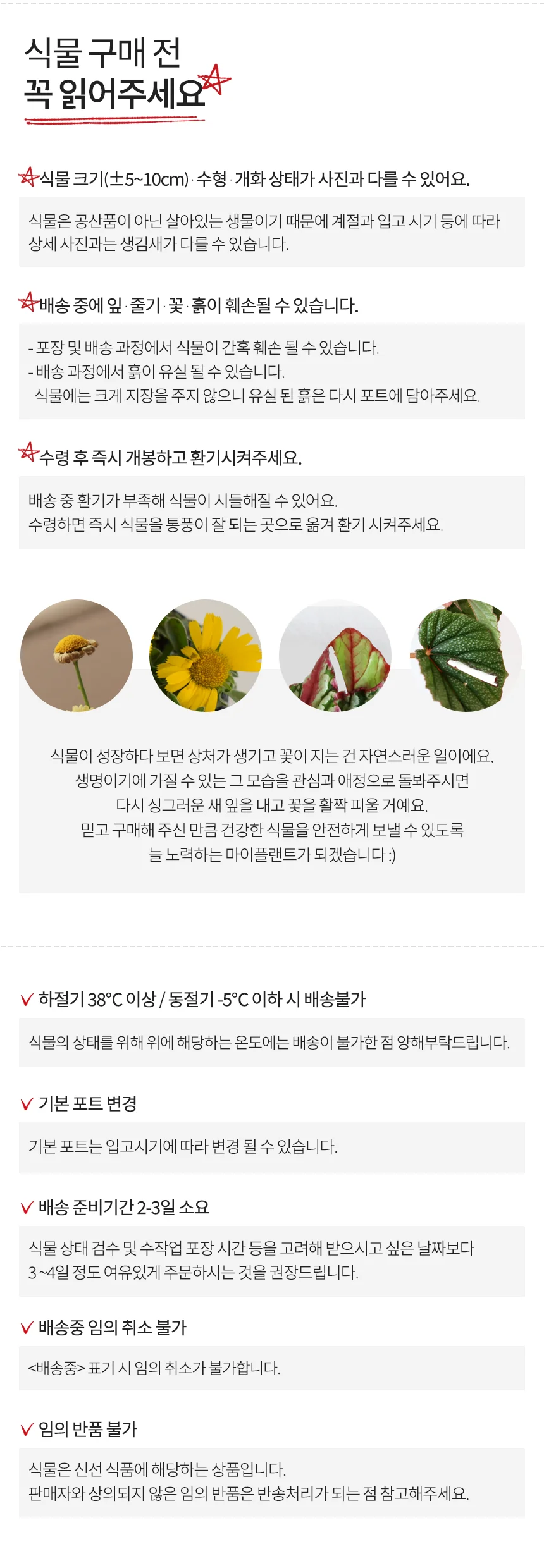 식물 구매 전
꼭 읽어주세요

식물 크기(±5~10cm) · 수형 · 개화 상태가 사진과 다를 수 있어요.

식물은 공산품이 아닌 살아있는 생물이기 때문에 계절과 입고 시기 등에 따라 상세 사진과는 생김새가 다를 수 있습니다.

배송 중에 잎 · 줄기 · 꽃 · 흙이 훼손될 수 있습니다.

- 포장 및 배송 과정에서 식물이 간혹 훼손 될 수 있습니다.
- 배송 과정에서 흙이 유실 될 수 있습니다.
식물에는 크게 지장을 주지 않으니 유실 된 흙은 다시 포트에 담아주세요.

수령 후 즉시 개봉하고 환기시켜주세요.

배송 중 환기가 부족해 식물이 시들해질 수 있어요.
수령하면 즉시 식물을 통풍이 잘 되는 곳으로 옮겨 환기 시켜주세요.

식물이 성장하다 보면 상처가 생기고 꽃이 지는 건 자연스러운 일이에요.
생명이기에 가질 수 있는 그 모습을 관심과 애정으로 돌봐주시면
다시 싱그러운 새 잎을 내고 꽃을 활짝 피울 거예요.
믿고 구매해 주신 만큼 건강한 식물을 안전하게 보낼 수 있도록
늘 노력하는 마이플랜트가 되겠습니다 :)

✓ 하절기 38°C 이상 / 동절기 -5°C 이하 시 배송불가

식물의 상태를 위해 위에 해당하는 온도에는 배송이 불가한 점 양해부탁드립니다.

✓ 기본 포트 변경

기본 포트는 입고시기에 따라 변경 될 수 있습니다.

✓ 배송 준비기간 2-3일 소요

식물 상태 검수 및 수작업 포장 시간 등을 고려해 받으시고 싶은 날짜보다 3~4일 정도 여유있게 주문하시는 것을 권장드립니다.

✓ 배송중 임의 취소 불가

<배송중> 표기 시 임의 취소가 불가합니다.

✓ 임의 반품 불가

식물은 신선 식품에 해당하는 상품입니다.
판매자와 상의되지 않은 임의 반품은 반송처리가 되는 점 참고해주세요.